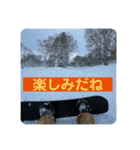 楽しみだね